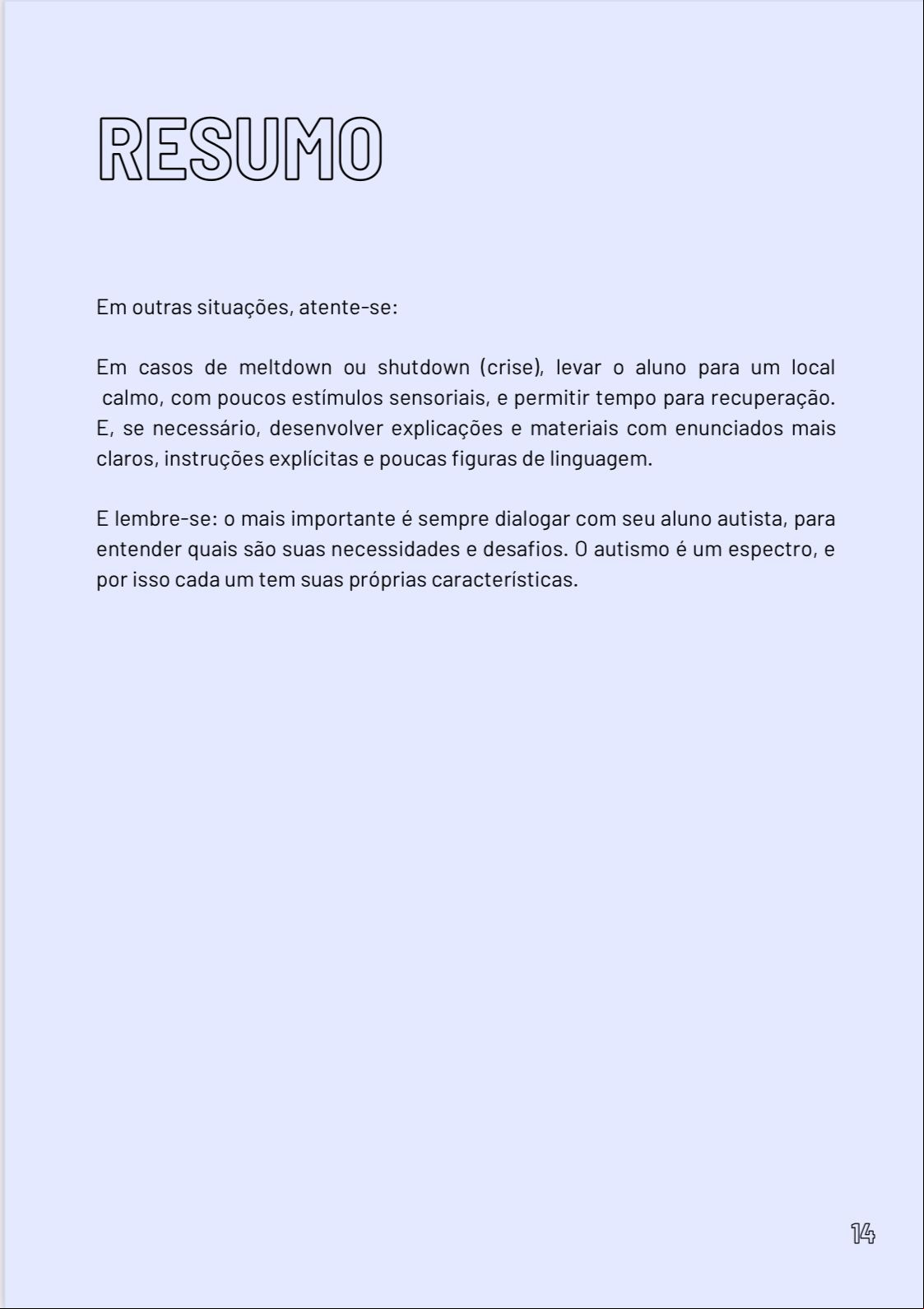 RESUMO

Em outras situações, atente-se:

Em casos de meltdown ou shutdown (crise), levar o aluno para um local calmo, com poucos estímulos sensoriais, e permitir tempo para recuperação. E, se necessário, desenvolver explicações e materiais com enunciados mais claros, instruções explícitas e poucas figuras de linguagem.

E lembre-se: o mais importante é sempre dialogar com seu aluno autista, para entender quais são suas necessidades e desafios. O autismo é um espectro, e por isso cada um tem suas próprias características.

14